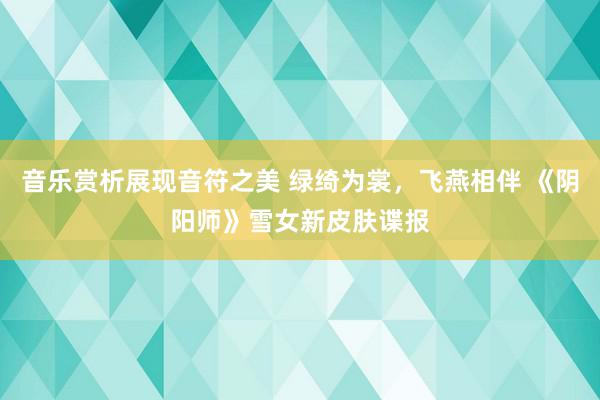 音乐赏析展现音符之美 绿绮为裳，飞燕相伴 《阴阳师》雪女新皮肤谍报